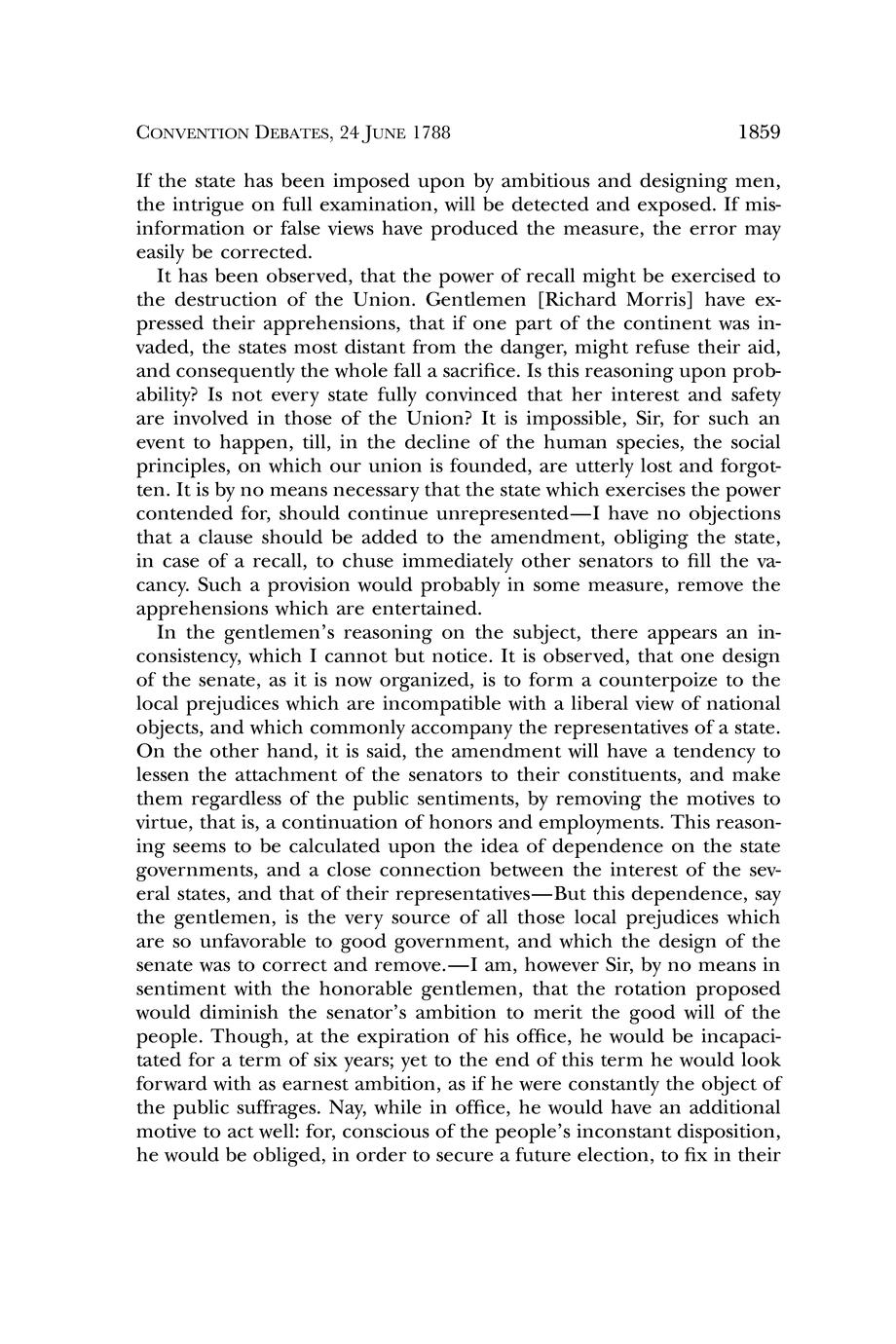 CONVENTION DEBATES, 24 JUNE 1788 1859

If the state has been imposed upon by ambitious and designing men, the intrigue on full examination, will be detected and exposed. If misinformation or false views have produced the measure, the error may easily be corrected.

It has been observed, that the power of recall might be exercised to the destruction of the Union. Gentlemen [Richard Morris] have expressed their apprehensions, that if one part of the continent was invaded, the states most distant from the danger, might refuse their aid, and consequently the whole fall a sacrifice. Is this reasoning upon probability? Is not every state fully convinced that her interest and safety are involved in those of the Union? It is impossible, Sir, for such an event to happen, till, in the decline of the human species, the social principles, on which our union is founded, are utterly lost and forgotten. It is by no means necessary that the state which exercises the power contended for, should continue unrepresented—I have no objections that a clause should be added to the amendment, obliging the state, in case of a recall, to chuse immediately other senators to fill the vacancy. Such a provision would probably in some measure, remove the apprehensions which are entertained.

In the gentlemen's reasoning on the subject, there appears an inconsistency, which I cannot but notice. It is observed, that one design of the senate, as it is now organized, is to form a counterpoize to the local prejudices which are incompatible with a liberal view of national objects, and which commonly accompany the representatives of a state. On the other hand, it is said, the amendment will have a tendency to lessen the attachment of the senators to their constituents, and make them regardless of the public sentiments, by removing the motives to virtue, that is, a continuation of honors and employments. This reasoning seems to be calculated upon the idea of dependence on the state governments, and a close connection between the interest of the several states, and that of their representatives—But this dependence, say the gentlemen, is the very source of all those local prejudices which are so unfavorable to good government, and which the design of the senate was to correct and remove.—I am, however Sir, by no means in sentiment with the honorable gentlemen, that the rotation proposed would diminish the senator's ambition to merit the good will of the people. Though, at the expiration of his office, he would be incapacitated for a term of six years; yet to the end of this term he would look forward with as earnest ambition, as if he were constantly the object of the public suffrages. Nay, while in office, he would have an additional motive to act well: for, conscious of the people's inconstant disposition, he would be obliged, in order to secure a future election, to fix in their